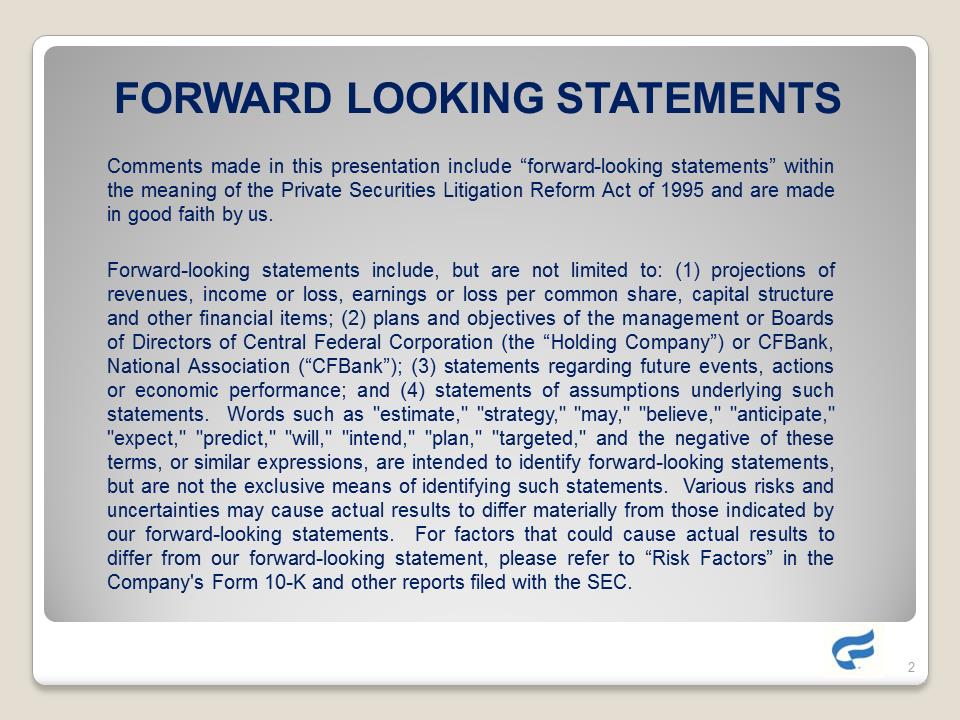 FORWARD LOOKING STATEMENTS

Comments made in this presentation include “forward-looking statements” within the meaning of the Private Securities Litigation Reform Act of 1995 and are made in good faith by us.

Forward-looking statements include, but are not limited to: (1) projections of revenues, income or loss, earnings or loss per common share, capital structure and other financial items; (2) plans and objectives of the management or Boards of Directors of Central Federal Corporation (the “Holding Company”) or CFBank, National Association (“CFBank”); (3) statements regarding future events, actions or economic performance; and (4) statements of assumptions underlying such statements. Words such as "estimate," "strategy," "may," "believe," "anticipate," "expect," "predict," "will," "intend," "plan," "targeted," and the negative of these terms, or similar expressions, are intended to identify forward-looking statements, but are not the exclusive means of identifying such statements. Various risks and uncertainties may cause actual results to differ materially from those indicated by our forward-looking statements. For factors that could cause actual results to differ from our forward-looking statement, please refer to “Risk Factors” in the Company's Form 10-K and other reports filed with the SEC.

2